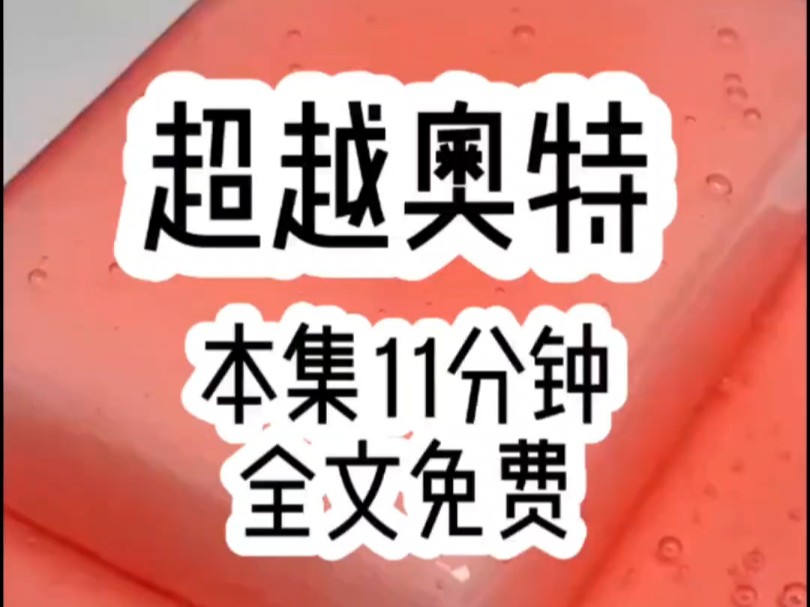 超越奥特

本集11分钟
全文免费